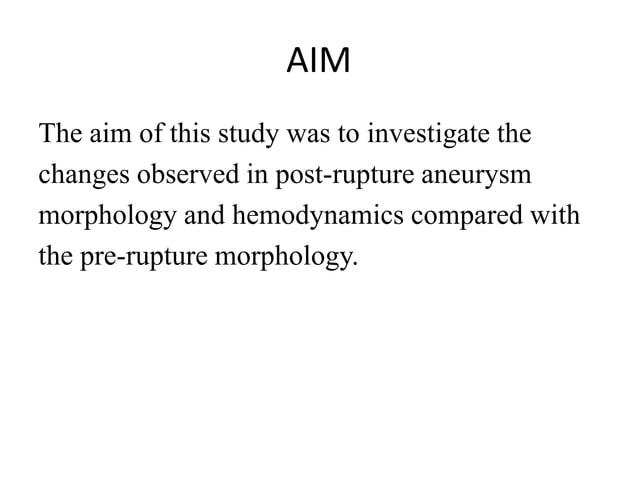 AIM

The aim of this study was to investigate the changes observed in post-rupture aneurysm morphology and hemodynamics compared with the pre-rupture morphology.